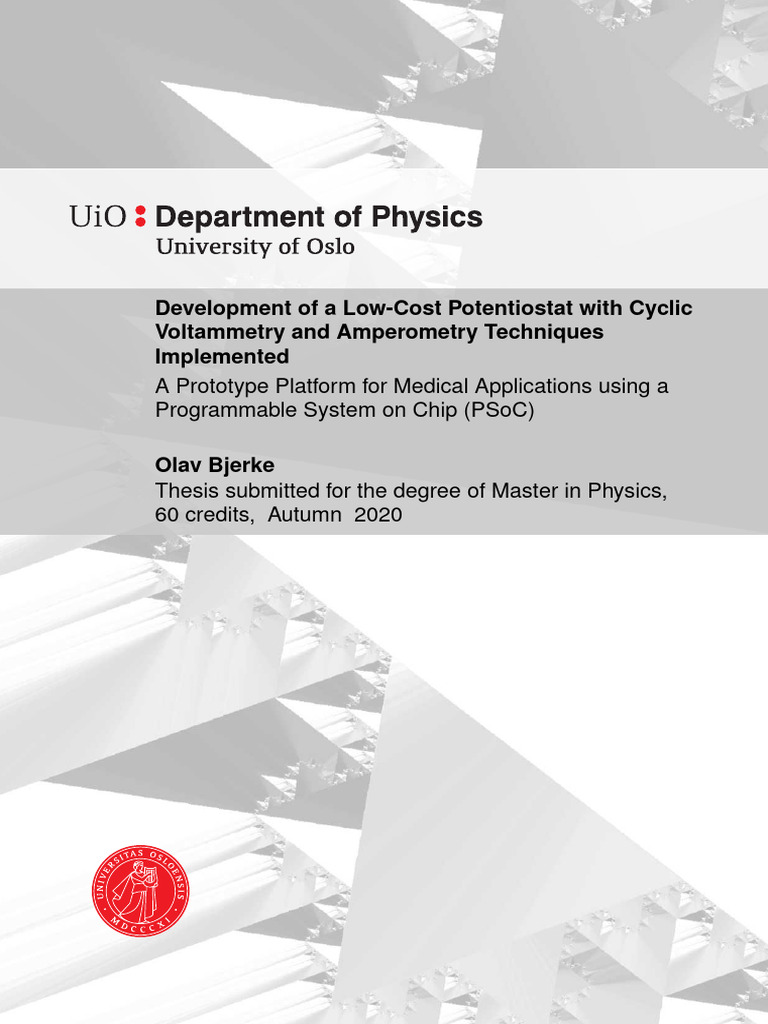 UiO : Department of Physics
University of Oslo

Development of a Low-Cost Potentiostat with Cyclic Voltammetry and Amperometry Techniques Implemented

A Prototype Platform for Medical Applications using a Programmable System on Chip (PSoC)

Olav Bjerke

Thesis submitted for the degree of Master in Physics, 60 credits, Autumn 2020

UNIVERSITAS OSLOENSIS MDCCCXI